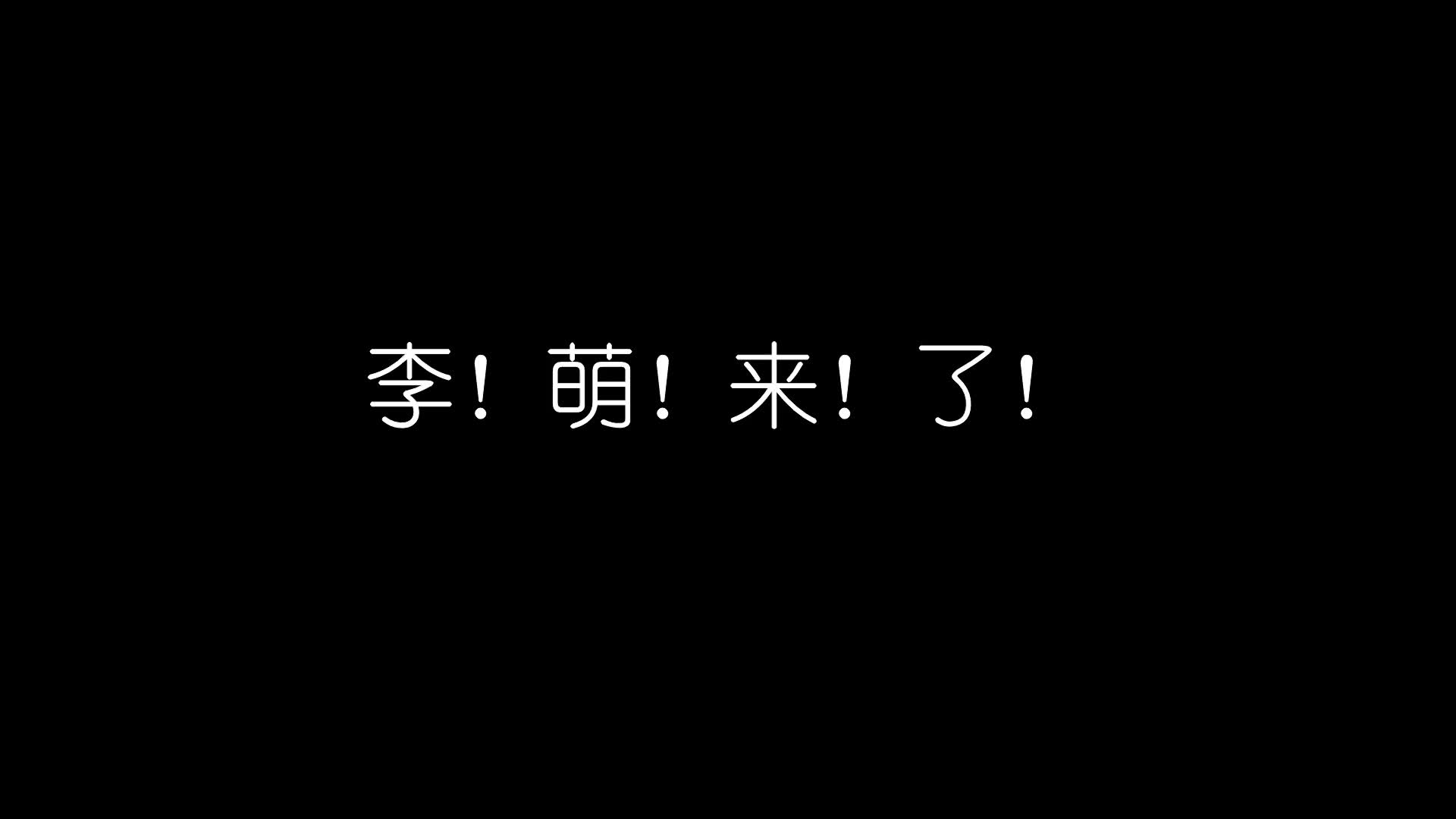 李！萌！来！了！